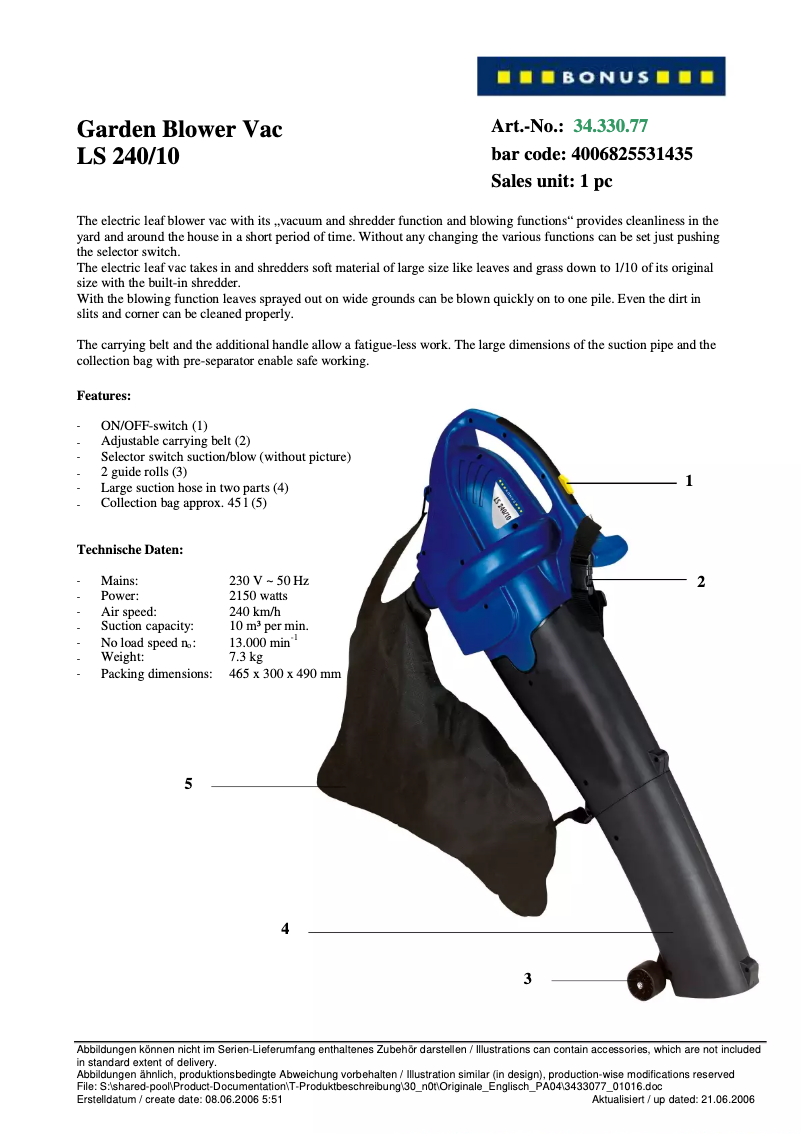 BONUS

Garden Blower Vac
LS 240/10

Art.-No.: 34.330.77
bar code: 4006825531435
Sales unit: 1 pc

The electric leaf blower vac with its „vacuum and shredder function and blowing functions“ provides cleanliness in the yard and around the house in a short period of time. Without any changing the various functions can be set just pushing the selector switch.
The electric leaf vac takes in and shredders soft material of large size like leaves and grass down to 1/10 of its original size with the built-in shredder.
With the blowing function leaves sprayed out on wide grounds can be blown quickly on to one pile. Even the dirt in slits and corner can be cleaned properly.

The carrying belt and the additional handle allow a fatigue-less work. The large dimensions of the suction pipe and the collection bag with pre-separator enable safe working.

Features:

- ON/OFF-switch (1)
- Adjustable carrying belt (2)
- Selector switch suction/blow (without picture)
- 2 guide rolls (3)
- Large suction hose in two parts (4)
- Collection bag approx. 45 l (5)

Technische Daten:

- Mains: 230 V ~ 50 Hz
- Power: 2150 watts
- Air speed: 240 km/h
- Suction capacity: 10 m³ per min.
- No load speed $n_0$: 13.000 $min^{-1}$
- Weight: 7.3 kg
- Packing dimensions: 465 x 300 x 490 mm

LS 240/10

1
2
5
4
3

Abbildungen können nicht im Serien-Lieferumfang enthaltenes Zubehör darstellen / Illustrations can contain accessories, which are not included in standard extent of delivery.
Abbildungen ähnlich, produktionsbedingte Abweichung vorbehalten / Illustration similar (in design), production-wise modifications reserved
File: S:\shared-pool\Product-Documentation\T-Produktbeschreibung\30_n0t\Originale_Englisch_PA04\3433077_01016.doc
Erstelldatum / create date: 08.06.2006 5:51 Aktualisiert / up dated: 21.06.2006